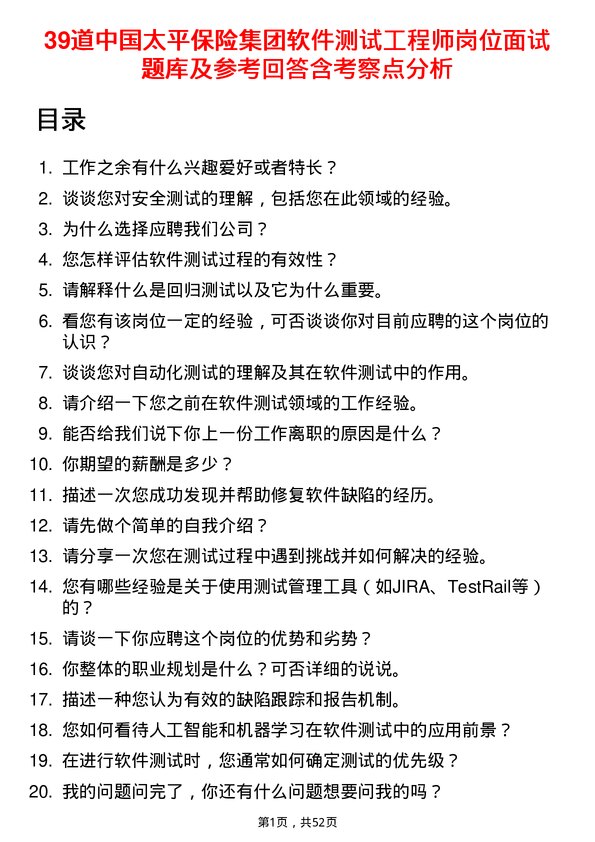 39道中国太平保险集团软件测试工程师岗位面试题库及参考回答含考察点分析

目录

1. 工作之余有什么兴趣爱好或者特长？
2. 谈谈您对安全测试的理解，包括您在此领域的经验。
3. 为什么选择应聘我们公司？
4. 您怎样评估软件测试过程的有效性？
5. 请解释什么是回归测试以及它为什么重要。
6. 看您有该岗位一定的经验，可否谈谈你对目前应聘的这个岗位的认识？
7. 谈谈您对自动化测试的理解及其在软件测试中的作用。
8. 请介绍一下您之前在软件测试领域的工作经验。
9. 能否给我们说下你上一份工作离职的原因是什么？
10. 你期望的薪酬是多少？
11. 描述一次您成功发现并帮助修复软件缺陷的经历。
12. 请先做个简单的自我介绍？
13. 请分享一次您在测试过程中遇到挑战并如何解决的经验。
14. 您有哪些经验是关于使用测试管理工具（如JIRA、TestRail等）的？
15. 请谈一下你应聘这个岗位的优势和劣势？
16. 你整体的职业规划是什么？可否详细的说说。
17. 描述一种您认为有效的缺陷跟踪和报告机制。
18. 您如何看待人工智能和机器学习在软件测试中的应用前景？
19. 在进行软件测试时，您通常如何确定测试的优先级？
20. 我的问题问完了，你还有什么问题想要问我的吗？

第1页，共52页